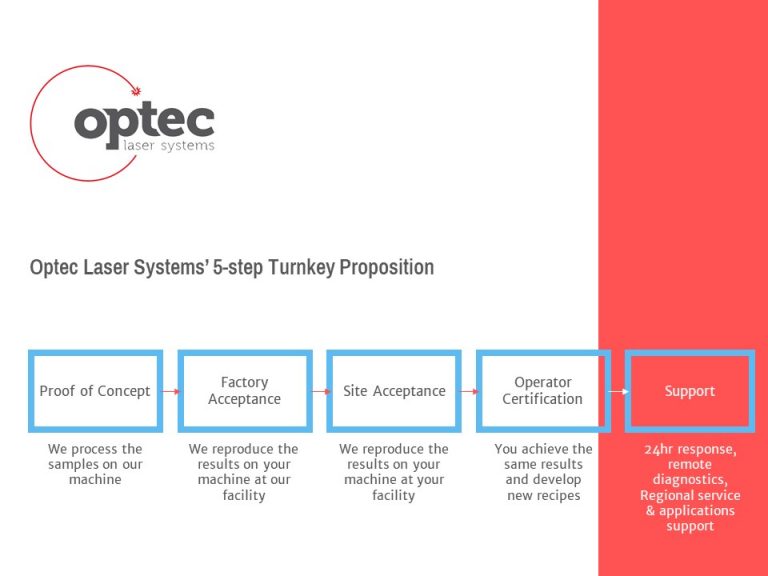 optec
laser systems

Optec Laser Systems' 5-step Turnkey Proposition

Proof of Concept

We process the samples on our machine

Factory Acceptance

We reproduce the results on your machine at our facility

Site Acceptance

We reproduce the results on your machine at your facility

Operator Certification

You achieve the same results and develop new recipes

Support

24hr response, remote diagnostics, Regional service & applications support